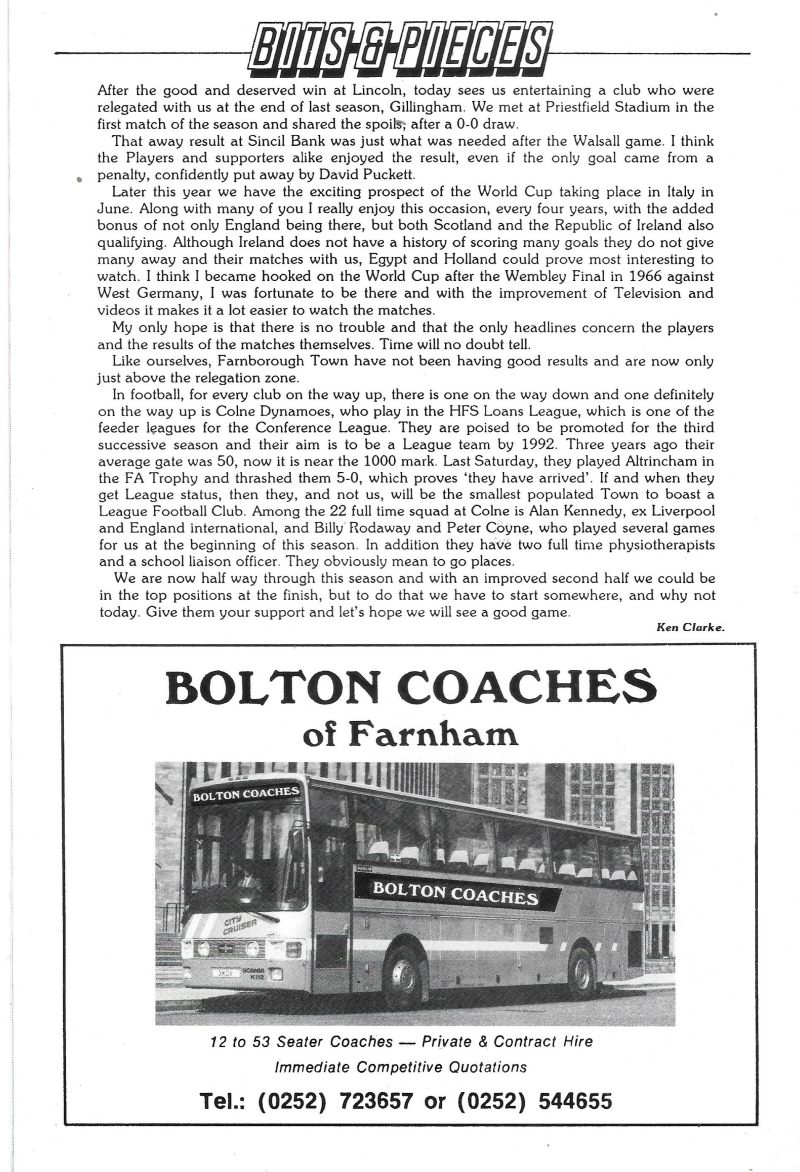 BITS & PIECES

After the good and deserved win at Lincoln, today sees us entertaining a club who were relegated with us at the end of last season, Gillingham. We met at Priestfield Stadium in the first match of the season and shared the spoils, after a 0-0 draw.

That away result at Sincil Bank was just what was needed after the Walsall game. I think the Players and supporters alike enjoyed the result, even if the only goal came from a penalty, confidently put away by David Puckett.

Later this year we have the exciting prospect of the World Cup taking place in Italy in June. Along with many of you I really enjoy this occasion, every four years, with the added bonus of not only England being there, but both Scotland and the Republic of Ireland also qualifying. Although Ireland does not have a history of scoring many goals they do not give many away and their matches with us, Egypt and Holland could prove most interesting to watch. I think I became hooked on the World Cup after the Wembley Final in 1966 against West Germany, I was fortunate to be there and with the improvement of Television and videos it makes it a lot easier to watch the matches.

My only hope is that there is no trouble and that the only headlines concern the players and the results of the matches themselves. Time will no doubt tell.

Like ourselves, Farnborough Town have not been having good results and are now only just above the relegation zone.

In football, for every club on the way up, there is one on the way down and one definitely on the way up is Colne Dynamoes, who play in the HFS Loans League, which is one of the feeder leagues for the Conference League. They are poised to be promoted for the third successive season and their aim is to be a League team by 1992. Three years ago their average gate was 50, now it is near the 1000 mark. Last Saturday, they played Altrincham in the FA Trophy and thrashed them 5-0, which proves 'they have arrived'. If and when they get League status, then they, and not us, will be the smallest populated Town to boast a League Football Club. Among the 22 full time squad at Colne is Alan Kennedy, ex Liverpool and England international, and Billy Rodaway and Peter Coyne, who played several games for us at the beginning of this season. In addition they have two full time physiotherapists and a school liaison officer. They obviously mean to go places.

We are now half way through this season and with an improved second half we could be in the top positions at the finish, but to do that we have to start somewhere, and why not today. Give them your support and let's hope we will see a good game.

Ken Clarke.

BOLTON COACHES
of Farnham

BOLTON COACHES
BOLTON COACHES
CITY CRUISER
SCANIA K112

12 to 53 Seater Coaches — Private & Contract Hire
Immediate Competitive Quotations

Tel.: (0252) 723657 or (0252) 544655